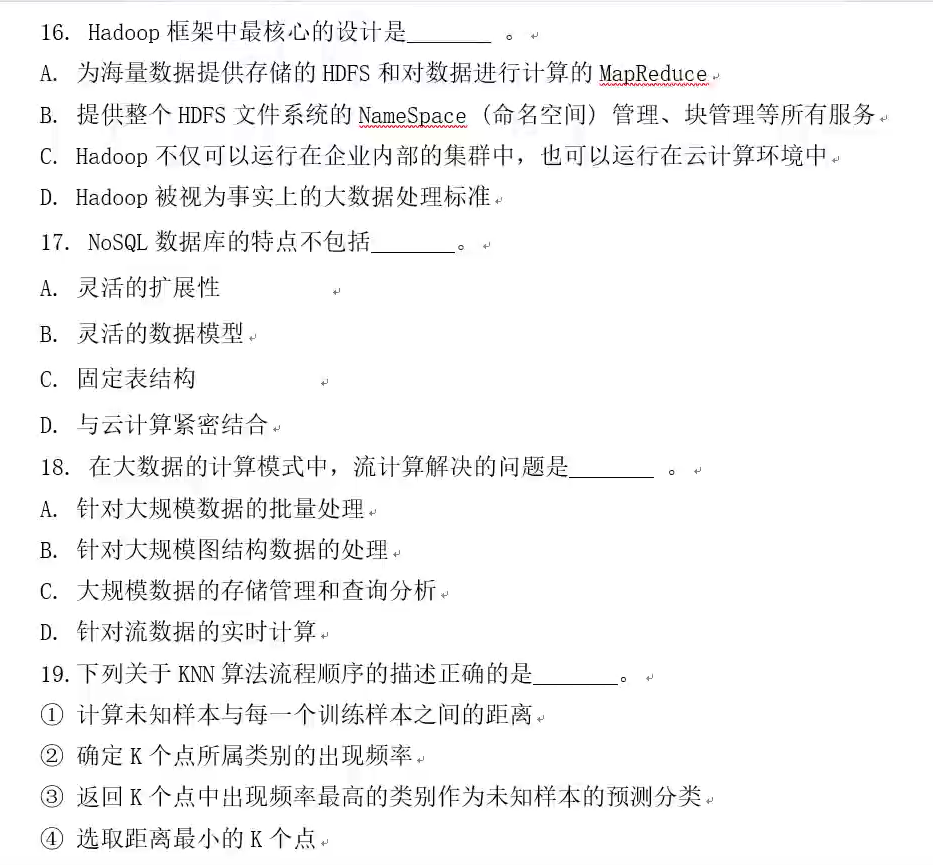 16. Hadoop 框架中最核心的设计是________ 。

A. 为海量数据提供存储的 HDFS 和对数据进行计算的 MapReduce

B. 提供整个 HDFS 文件系统的 NameSpace（命名空间）管理、块管理等所有服务

C. Hadoop 不仅可以运行在企业内部的集群中，也可以运行在云计算环境中

D. Hadoop 被视为事实上的大数据处理标准

17. NoSQL 数据库的特点不包括________。

A. 灵活的扩展性

B. 灵活的数据模型

C. 固定表结构

D. 与云计算紧密结合

18. 在大数据的计算模式中，流计算解决的问题是________ 。

A. 针对大规模数据的批量处理

B. 针对大规模图结构数据的处理

C. 大规模数据的存储管理和查询分析

D. 针对流数据的实时计算

19. 下列关于 KNN 算法流程顺序的描述正确的是________。

① 计算未知样本与每一个训练样本之间的距离

② 确定 K 个点所属类别的出现频率

③ 返回 K 个点中出现频率最高的类别作为未知样本的预测分类

④ 选取距离最小的 K 个点